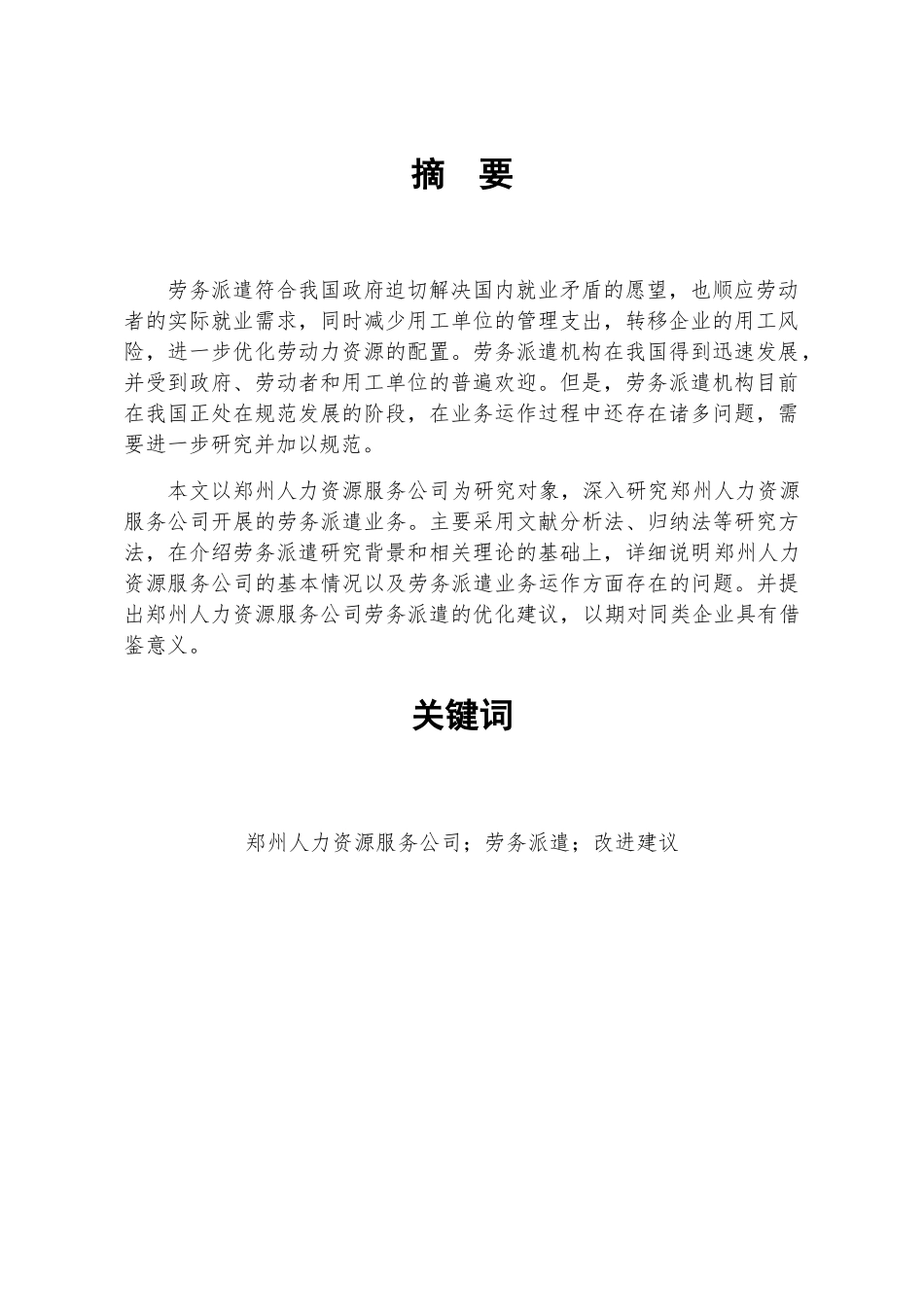 摘　要

劳务派遣符合我国政府迫切解决国内就业矛盾的愿望，也顺应劳动者的实际就业需求，同时减少用工单位的管理支出，转移企业的用工风险，进一步优化劳动力资源的配置。劳务派遣机构在我国得到迅速发展，并受到政府、劳动者和用工单位的普遍欢迎。但是，劳务派遣机构目前在我国正处在规范发展的阶段，在业务运作过程中还存在诸多问题，需要进一步研究并加以规范。

本文以郑州人力资源服务公司为研究对象，深入研究郑州人力资源服务公司开展的劳务派遣业务。主要采用文献分析法、归纳法等研究方法，在介绍劳务派遣研究背景和相关理论的基础上，详细说明郑州人力资源服务公司的基本情况以及劳务派遣业务运作方面存在的问题。并提出郑州人力资源服务公司劳务派遣的优化建议，以期对同类企业具有借鉴意义。

关键词

郑州人力资源服务公司；劳务派遣；改进建议